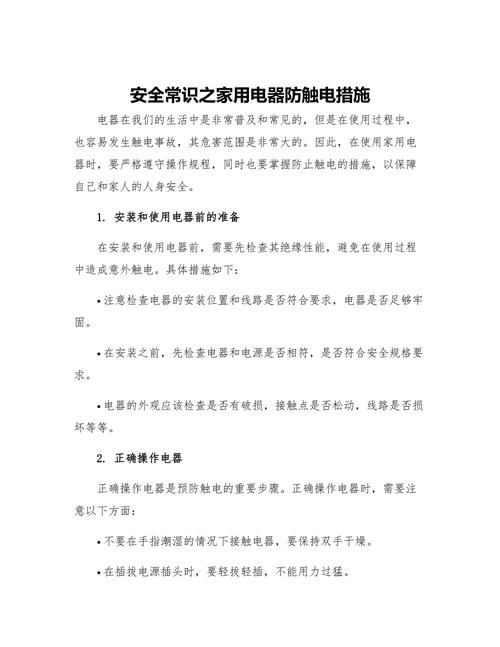 安全常识之家用电器防触电措施

电器在我们的生活中是非常普及和常见的，但是在使用过程中，也容易发生触电事故，其危害范围是非常大的。因此，在使用家用电器时，要严格遵守操作规程，同时也要掌握防止触电的措施，以保障自己和家人的人身安全。

1. 安装和使用电器前的准备

在安装和使用电器前，需要先检查其绝缘性能，避免在使用过程中造成意外触电。具体措施如下：

• 注意检查电器的安装位置和线路是否符合要求，电器是否足够牢固。

• 在安装之前，先检查电器和电源是否相符，是否符合安全规格要求。

• 电器的外观应该检查是否有破损，接触点是否松动，线路是否损坏等等。

2. 正确操作电器

正确操作电器是预防触电的重要步骤。正确操作电器时，需要注意以下方面：

• 不要在手指潮湿的情况下接触电器，要保持双手干燥。

• 在插拔电源插头时，要轻拔轻插，不能用力过猛。